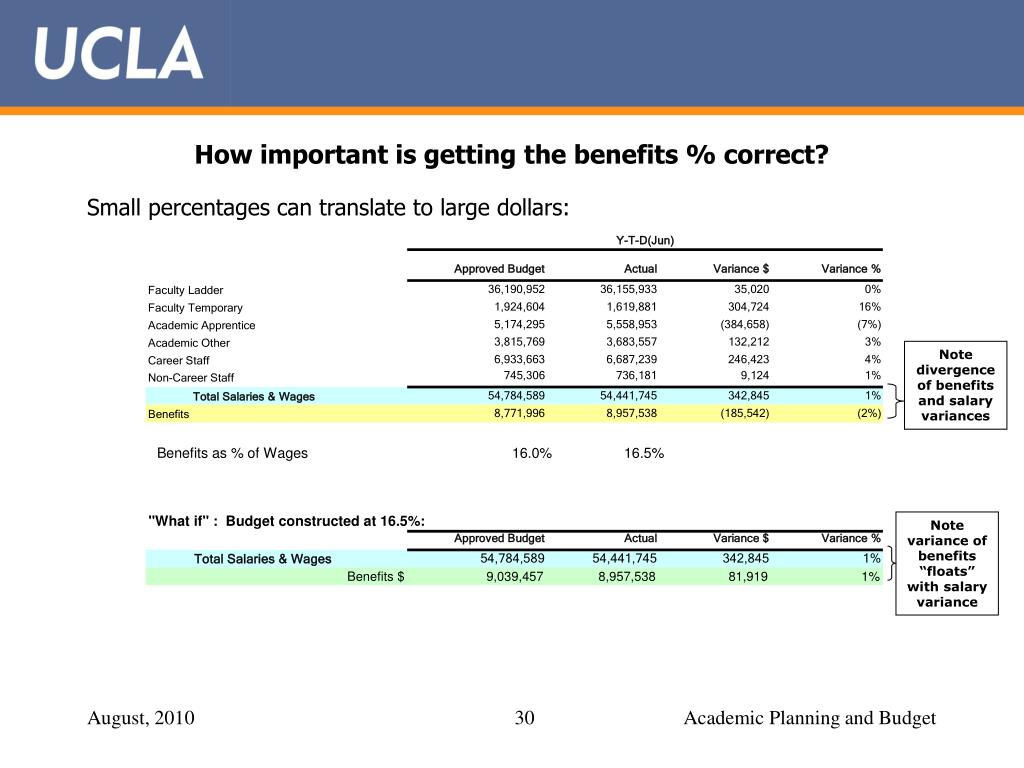 UCLA

How important is getting the benefits % correct?

Small percentages can translate to large dollars:

Y-T-D(Jun)

| | Approved Budget | Actual | Variance $ | Variance % |
|---|---|---|---|---|
| Faculty Ladder | 36,190,952 | 36,155,933 | 35,020 | 0% |
| Faculty Temporary | 1,924,604 | 1,619,881 | 304,724 | 16% |
| Academic Apprentice | 5,174,295 | 5,558,953 | (384,658) | (7%) |
| Academic Other | 3,815,769 | 3,683,557 | 132,212 | 3% |
| Career Staff | 6,933,663 | 6,687,239 | 246,423 | 4% |
| Non-Career Staff | 745,306 | 736,181 | 9,124 | 1% |
| Total Salaries & Wages | 54,784,589 | 54,441,745 | 342,845 | 1% |
| Benefits | 8,771,996 | 8,957,538 | (185,542) | (2%) |

Note divergence of benefits and salary variances

Benefits as % of Wages 16.0% 16.5%

"What if" : Budget constructed at 16.5%:

| | Approved Budget | Actual | Variance $ | Variance % |
|---|---|---|---|---|
| Total Salaries & Wages | 54,784,589 | 54,441,745 | 342,845 | 1% |
| Benefits $ | 9,039,457 | 8,957,538 | 81,919 | 1% |

Note variance of benefits “floats” with salary variance

August, 2010 30 Academic Planning and Budget